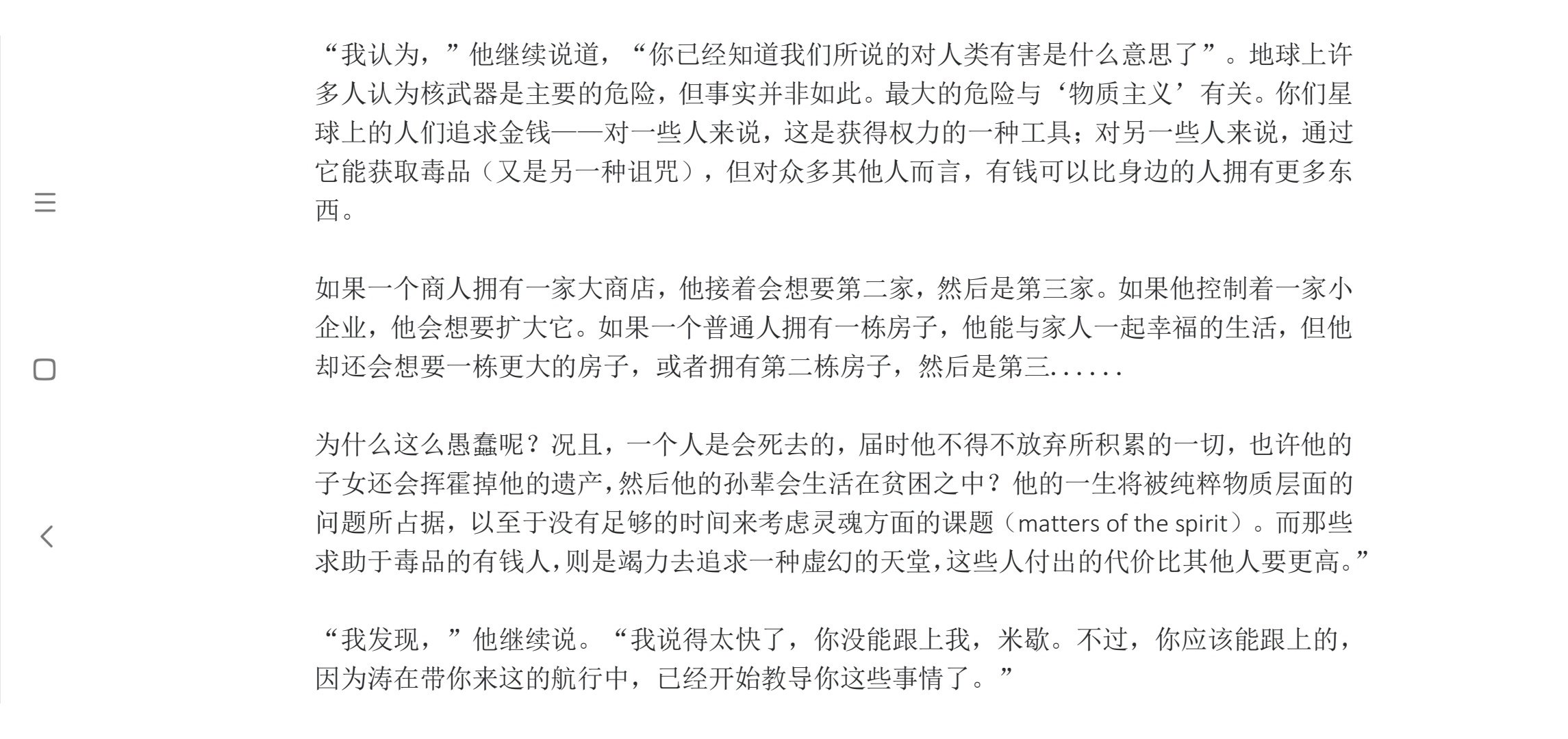 “我认为，”他继续说道，“你已经知道我们所说的对人类有害是什么意思了”。地球上许多人认为核武器是主要的危险，但事实并非如此。最大的危险与‘物质主义’有关。你们星球上的人们追求金钱——对一些人来说，这是获得权力的一种工具；对另一些人来说，通过它能获取毒品（又是另一种诅咒），但对众多其他人而言，有钱可以比身边的人拥有更多东西。

如果一个商人拥有一家大商店，他接着会想要第二家，然后是第三家。如果他控制着一家小企业，他会想要扩大它。如果一个普通人拥有一栋房子，他能与家人一起幸福的生活，但他却还会想要一栋更大的房子，或者拥有第二栋房子，然后是第三......

为什么这么愚蠢呢？况且，一个人是会死去的，届时他不得不放弃所积累的一切，也许他的子女还会挥霍掉他的遗产，然后他的孙辈会生活在贫困之中？他的一生将被纯粹物质层面的问题所占据，以至于没有足够的时间来考虑灵魂方面的课题（matters of the spirit）。而那些求助于毒品的有钱人，则是竭力去追求一种虚幻的天堂，这些人付出的代价比其他人要更高。”

“我发现，”他继续说。“我说得太快了，你没能跟上我，米歇。不过，你应该能跟上的，因为涛在带你来这的航行中，已经开始教导你这些事情了。”